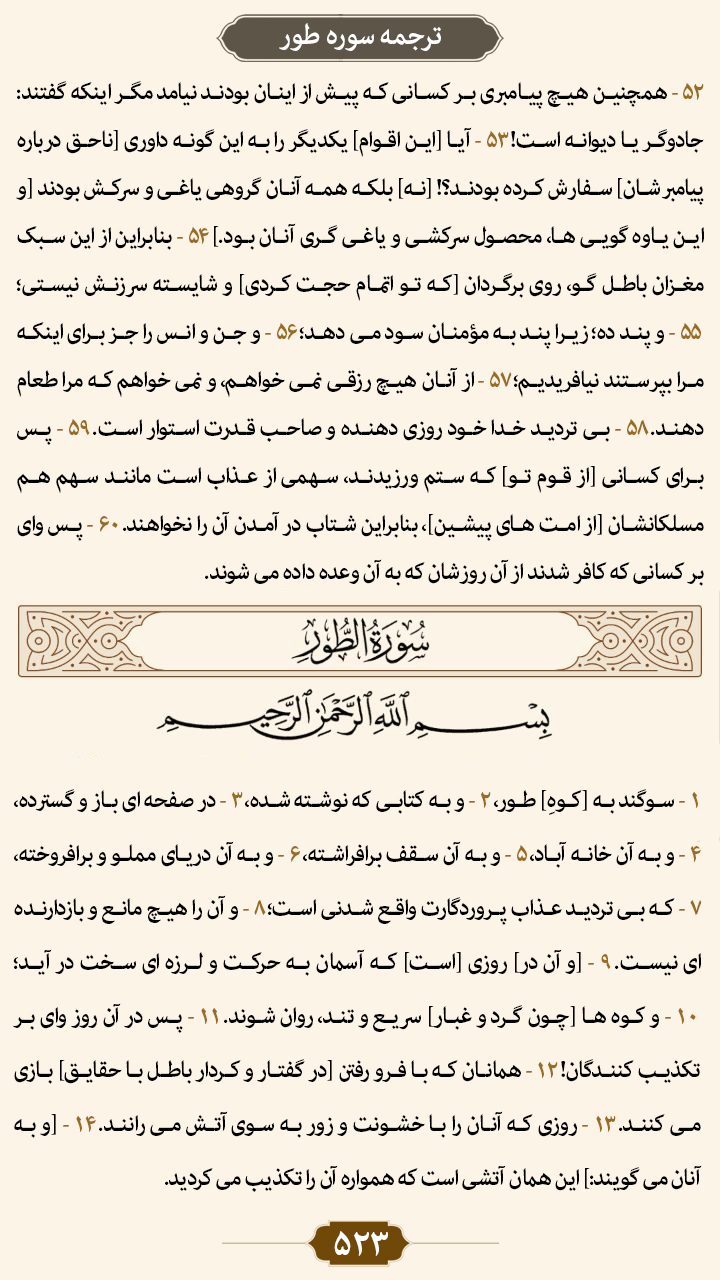 ترجمه سوره طور

۵۲ - همچنین هیچ پیامبری بر کسانی که پیش از اینان بودند نیامد مگر اینکه گفتند: جادوگر یا دیوانه است! ۵۳ - آیا [این اقوام] یکدیگر را به این گونه داوری [ناحق درباره پیامبرشان] سفارش کرده بودند؟! [نه] بلکه همه آنان گروهی یاغی و سرکش بودند [و این یاوه گویی ها، محصول سرکشی و یاغی گری آنان بود.] ۵۴ - بنابراین از این سبک مغزان باطل گو، روی برگردان [که تو اتمام حجت کردی] و شایسته سرزنش نیستی؛ ۵۵ - و پند ده؛ زیرا پند به مؤمنان سود می دهد؛ ۵۶ - و جن و انس را جز برای اینکه مرا بپرستند نیافریدیم؛ ۵۷ - از آنان هیچ رزقی نمی خواهم، و نمی خواهم که مرا طعام دهند. ۵۸ - بی تردید خدا خود روزی دهنده و صاحب قدرت استوار است. ۵۹ - پس برای کسانی [از قوم تو] که ستم ورزیدند، سهمی از عذاب است مانند سهم هم مسلکانشان [از امت های پیشین]، بنابراین شتاب در آمدن آن را نخواهند. ۶۰ - پس وای بر کسانی که کافر شدند از آن روزشان که به آن وعده داده می شوند.

سُورَةُ الطُّورِ

بِسْمِ اللَّهِ الرَّحْمَٰنِ الرَّحِيمِ

۱ - سوگند به [کوه] طور، ۲ - و به کتابی که نوشته شده، ۳ - در صفحه ای باز و گسترده، ۴ - و به آن خانه آباد، ۵ - و به آن سقف برافراشته، ۶ - و به آن دریای مملو و برافروخته، ۷ - که بی تردید عذاب پروردگارت واقع شدنی است؛ ۸ - و آن را هیچ مانع و بازدارنده ای نیست. ۹ - [و آن در] روزی [است] که آسمان به حرکت و لرزه ای سخت در آید؛ ۱۰ - و کوه ها [چون گرد و غبار] سریع و تند، روان شوند. ۱۱ - پس در آن روز وای بر تکذیب کنندگان! ۱۲ - همانان که با فرو رفتن [در گفتار و کردار باطل با حقایق] بازی می کنند. ۱۳ - روزی که آنان را با خشونت و زور به سوی آتش می رانند. ۱۴ - [و به آنان می گویند:] این همان آتشی است که همواره آن را تکذیب می کردید.

۵۲۳